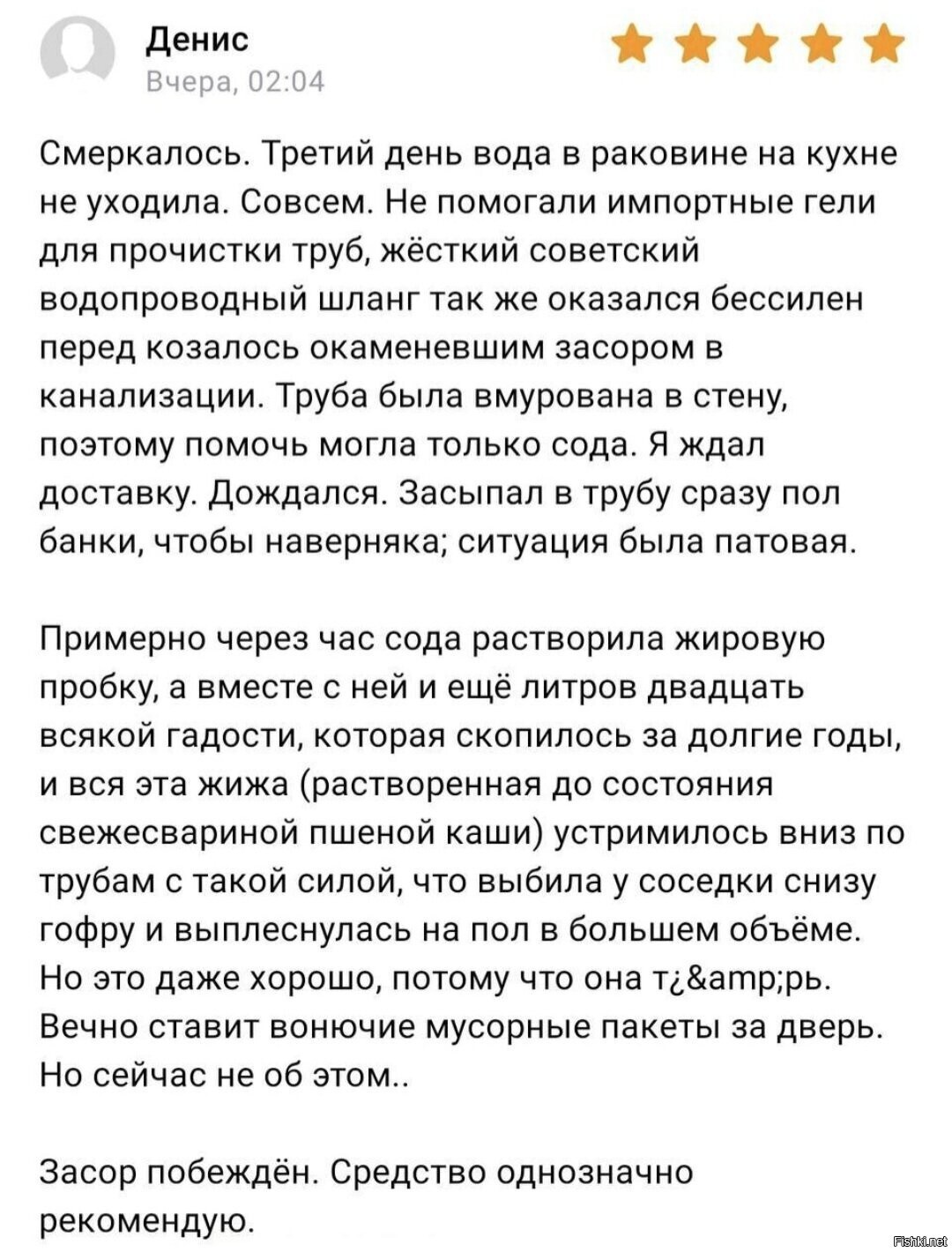 Денис
Вчера, 02:04

Смеркалось. Третий день вода в раковине на кухне не уходила. Совсем. Не помогали импортные гели для прочистки труб, жёсткий советский водопроводный шланг так же оказался бессилен перед козалось окаменевшим засором в канализации. Труба была вмурована в стену, поэтому помочь могла только сода. Я ждал доставку. Дождался. Засыпал в трубу сразу пол банки, чтобы наверняка; ситуация была патовая.

Примерно через час сода растворила жировую пробку, а вместе с ней и ещё литров двадцать всякой гадости, которая скопилось за долгие годы, и вся эта жижа (растворенная до состояния свежесвариной пшеной каши) устримилось вниз по трубам с такой силой, что выбила у соседки снизу гофру и выплеснулась на пол в большем объёме. Но это даже хорошо, потому что она т¿&amp;рь. Вечно ставит вонючие мусорные пакеты за дверь. Но сейчас не об этом..

Засор побеждён. Средство однозначно рекомендую.

Fishki.net